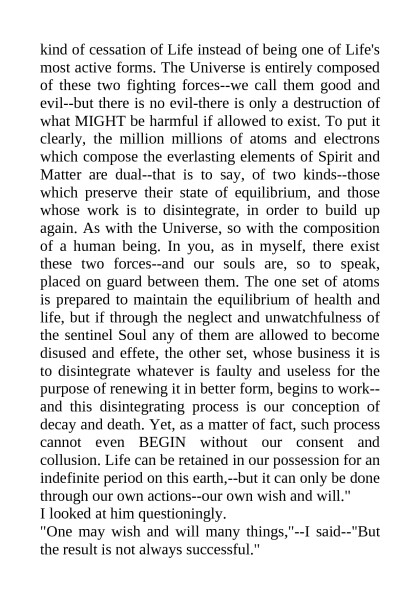 kind of cessation of Life instead of being one of Life's most active forms. The Universe is entirely composed of these two fighting forces--we call them good and evil--but there is no evil-there is only a destruction of what MIGHT be harmful if allowed to exist. To put it clearly, the million millions of atoms and electrons which compose the everlasting elements of Spirit and Matter are dual--that is to say, of two kinds--those which preserve their state of equilibrium, and those whose work is to disintegrate, in order to build up again. As with the Universe, so with the composition of a human being. In you, as in myself, there exist these two forces--and our souls are, so to speak, placed on guard between them. The one set of atoms is prepared to maintain the equilibrium of health and life, but if through the neglect and unwatchfulness of the sentinel Soul any of them are allowed to become disused and effete, the other set, whose business it is to disintegrate whatever is faulty and useless for the purpose of renewing it in better form, begins to work--and this disintegrating process is our conception of decay and death. Yet, as a matter of fact, such process cannot even BEGIN without our consent and collusion. Life can be retained in our possession for an indefinite period on this earth,--but it can only be done through our own actions--our own wish and will."
I looked at him questioningly.
"One may wish and will many things,"--I said--"But the result is not always successful."